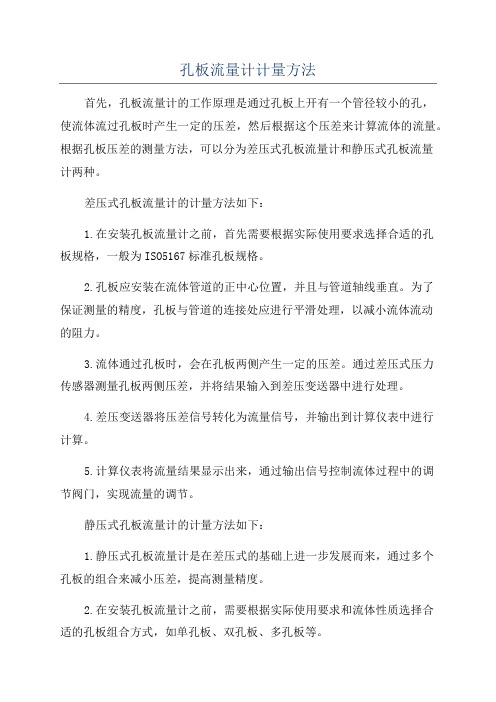 孔板流量计计量方法

首先，孔板流量计的工作原理是通过孔板上开有一个管径较小的孔，使流体流过孔板时产生一定的压差，然后根据这个压差来计算流体的流量。根据孔板压差的测量方法，可以分为差压式孔板流量计和静压式孔板流量计两种。

差压式孔板流量计的计量方法如下：

1.在安装孔板流量计之前，首先需要根据实际使用要求选择合适的孔板规格，一般为ISO5167标准孔板规格。

2.孔板应安装在流体管道的正中心位置，并且与管道轴线垂直。为了保证测量的精度，孔板与管道的连接处应进行平滑处理，以减小流体流动的阻力。

3.流体通过孔板时，会在孔板两侧产生一定的压差。通过差压式压力传感器测量孔板两侧压差，并将结果输入到差压变送器中进行处理。

4.差压变送器将压差信号转化为流量信号，并输出到计算仪表中进行计算。

5.计算仪表将流量结果显示出来，通过输出信号控制流体过程中的调节阀门，实现流量的调节。

静压式孔板流量计的计量方法如下：

1.静压式孔板流量计是在差压式的基础上进一步发展而来，通过多个孔板的组合来减小压差，提高测量精度。

2.在安装孔板流量计之前，需要根据实际使用要求和流体性质选择合适的孔板组合方式，如单孔板、双孔板、多孔板等。